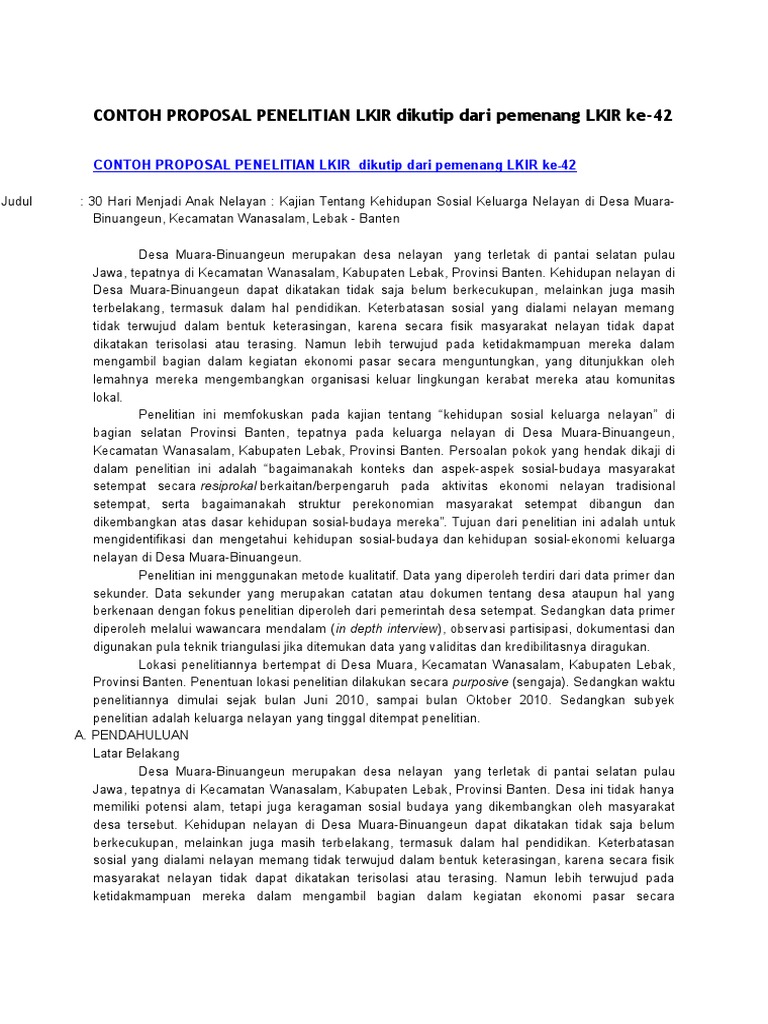 CONTOH PROPOSAL PENELITIAN LKIR dikutip dari pemenang LKIR ke-42

CONTOH PROPOSAL PENELITIAN LKIR dikutip dari pemenang LKIR ke-42

Judul : 30 Hari Menjadi Anak Nelayan : Kajian Tentang Kehidupan Sosial Keluarga Nelayan di Desa Muara-Binuangeun, Kecamatan Wanasalam, Lebak - Banten

Desa Muara-Binuangeun merupakan desa nelayan yang terletak di pantai selatan pulau Jawa, tepatnya di Kecamatan Wanasalam, Kabupaten Lebak, Provinsi Banten. Kehidupan nelayan di Desa Muara-Binuangeun dapat dikatakan tidak saja belum berkecukupan, melainkan juga masih terbelakang, termasuk dalam hal pendidikan. Keterbatasan sosial yang dialami nelayan memang tidak terwujud dalam bentuk keterasingan, karena secara fisik masyarakat nelayan tidak dapat dikatakan terisolasi atau terasing. Namun lebih terwujud pada ketidakmampuan mereka dalam mengambil bagian dalam kegiatan ekonomi pasar secara menguntungkan, yang ditunjukkan oleh lemahnya mereka mengembangkan organisasi keluar lingkungan kerabat mereka atau komunitas lokal.

Penelitian ini memfokuskan pada kajian tentang "kehidupan sosial keluarga nelayan" di bagian selatan Provinsi Banten, tepatnya pada keluarga nelayan di Desa Muara-Binuangeun, Kecamatan Wanasalam, Kabupaten Lebak, Provinsi Banten. Persoalan pokok yang hendak dikaji di dalam penelitian ini adalah "bagaimanakah konteks dan aspek-aspek sosial-budaya masyarakat setempat secara resiprokal berkaitan/berpengaruh pada aktivitas ekonomi nelayan tradisional setempat, serta bagaimanakah struktur perekonomian masyarakat setempat dibangun dan dikembangkan atas dasar kehidupan sosial-budaya mereka". Tujuan dari penelitian ini adalah untuk mengidentifikasi dan mengetahui kehidupan sosial-budaya dan kehidupan sosial-ekonomi keluarga nelayan di Desa Muara-Binuangeun.

Penelitian ini menggunakan metode kualitatif. Data yang diperoleh terdiri dari data primer dan sekunder. Data sekunder yang merupakan catatan atau dokumen tentang desa ataupun hal yang berkenaan dengan fokus penelitian diperoleh dari pemerintah desa setempat. Sedangkan data primer diperoleh melalui wawancara mendalam (in depth interview), observasi partisipasi, dokumentasi dan digunakan pula teknik triangulasi jika ditemukan data yang validitas dan kredibilitasnya diragukan.

Lokasi penelitiannya bertempat di Desa Muara, Kecamatan Wanasalam, Kabupaten Lebak, Provinsi Banten. Penentuan lokasi penelitian dilakukan secara purposive (sengaja). Sedangkan waktu penelitiannya dimulai sejak bulan Juni 2010, sampai bulan Oktober 2010. Sedangkan subyek penelitian adalah keluarga nelayan yang tinggal ditempat penelitian.

A. PENDAHULUAN
Latar Belakang

Desa Muara-Binuangeun merupakan desa nelayan yang terletak di pantai selatan pulau Jawa, tepatnya di Kecamatan Wanasalam, Kabupaten Lebak, Provinsi Banten. Desa ini tidak hanya memiliki potensi alam, tetapi juga keragaman sosial budaya yang dikembangkan oleh masyarakat desa tersebut. Kehidupan nelayan di Desa Muara-Binuangeun dapat dikatakan tidak saja belum berkecukupan, melainkan juga masih terbelakang, termasuk dalam hal pendidikan. Keterbatasan sosial yang dialami nelayan memang tidak terwujud dalam bentuk keterasingan, karena secara fisik masyarakat nelayan tidak dapat dikatakan terisolasi atau terasing. Namun lebih terwujud pada ketidakmampuan mereka dalam mengambil bagian dalam kegiatan ekonomi pasar secara